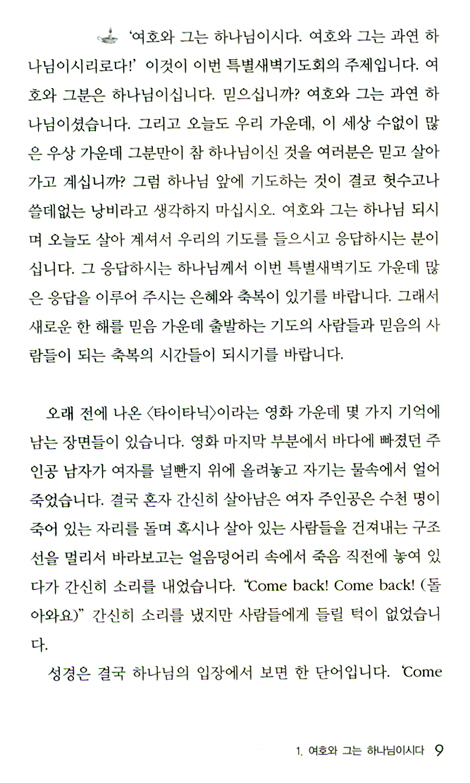 '여호와 그는 하나님이시다. 여호와 그는 과연 하나님이시리로다!' 이것이 이번 특별새벽기도회의 주제입니다. 여호와 그분은 하나님이십니다. 믿으십니까? 여호와 그는 과연 하나님이셨습니다. 그리고 오늘도 우리 가운데, 이 세상 수없이 많은 우상 가운데 그분만이 참 하나님이신 것을 여러분은 믿고 살아가고 계십니까? 그럼 하나님 앞에 기도하는 것이 결코 헛수고나 쓸데없는 낭비라고 생각하지 마십시오. 여호와 그는 하나님 되시며 오늘도 살아 계셔서 우리의 기도를 들으시고 응답하시는 분이십니다. 그 응답하시는 하나님께서 이번 특별새벽기도 가운데 많은 응답을 이루어 주시는 은혜와 축복이 있기를 바랍니다. 그래서 새로운 한 해를 믿음 가운데 출발하는 기도의 사람들과 믿음의 사람들이 되는 축복의 시간들이 되시기를 바랍니다.

오래 전에 나온 〈타이타닉〉이라는 영화 가운데 몇 가지 기억에 남는 장면들이 있습니다. 영화 마지막 부분에서 바다에 빠졌던 주인공 남자가 여자를 널빤지 위에 올려놓고 자기는 물속에서 얼어 죽었습니다. 결국 혼자 간신히 살아남은 여자 주인공은 수천 명이 죽어 있는 자리를 돌며 혹시나 살아 있는 사람들을 건져내는 구조선을 멀리서 바라보고는 얼음덩어리 속에서 죽음 직전에 놓여 있다가 간신히 소리를 내었습니다. "Come back! Come back! (돌아와요)" 간신히 소리를 냈지만 사람들에게 들릴 턱이 없었습니다.

성경은 결국 하나님의 입장에서 보면 한 단어입니다. 'Come

1. 여호와 그는 하나님이시다 9